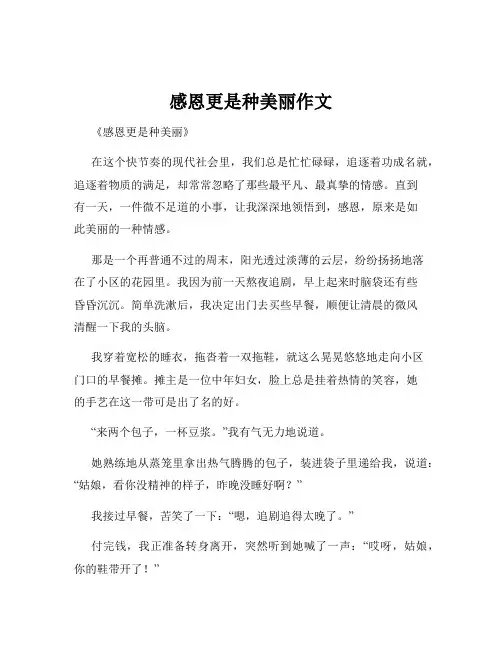 感恩更是种美丽作文

《感恩更是种美丽》

在这个快节奏的现代社会里，我们总是忙忙碌碌，追逐着功成名就，追逐着物质的满足，却常常忽略了那些最平凡、最真挚的情感。直到有一天，一件微不足道的小事，让我深深地领悟到，感恩，原来是如此美丽的一种情感。

那是一个再普通不过的周末，阳光透过淡薄的云层，纷纷扬扬地落在了小区的花园里。我因为前一天熬夜追剧，早上起来时脑袋还有些昏昏沉沉。简单洗漱后，我决定出门去买些早餐，顺便让清晨的微风清醒一下我的头脑。

我穿着宽松的睡衣，拖沓着一双拖鞋，就这么晃晃悠悠地走向小区门口的早餐摊。摊主是一位中年妇女，脸上总是挂着热情的笑容，她的手艺在这一带可是出了名的好。

“来两个包子，一杯豆浆。”我有气无力地说道。

她熟练地从蒸笼里拿出热气腾腾的包子，装进袋子里递给我，说道：“姑娘，看你没精神的样子，昨晚没睡好啊？”

我接过早餐，苦笑了一下：“嗯，追剧追得太晚了。”

付完钱，我正准备转身离开，突然听到她喊了一声：“哎呀，姑娘，你的鞋带开了！”